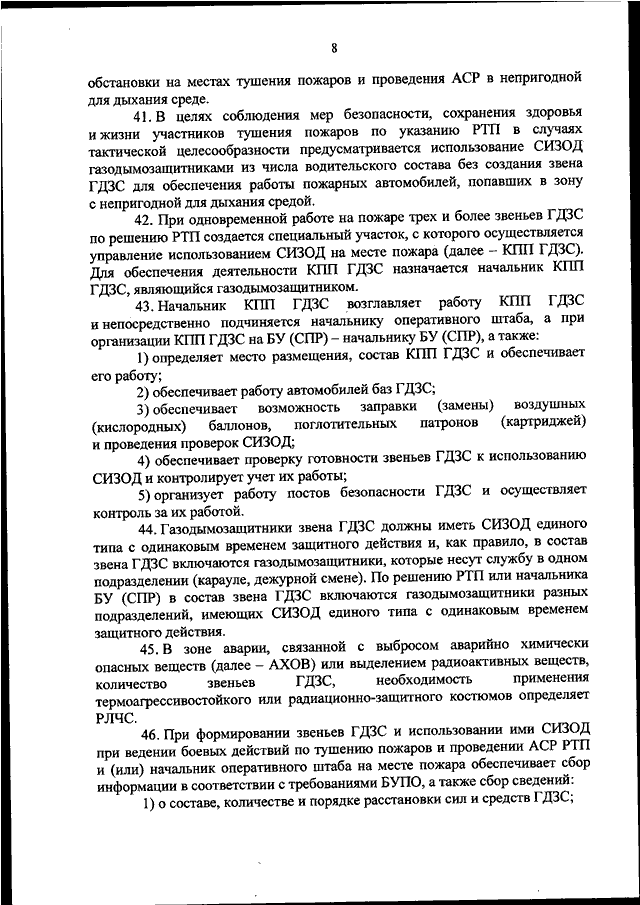 8

обстановки на местах тушения пожаров и проведения АСР в непригодной для дыхания среде.

41. В целях соблюдения мер безопасности, сохранения здоровья и жизни участников тушения пожаров по указанию РТП в случаях тактической целесообразности предусматривается использование СИЗОД газодымозащитниками из числа водительского состава без создания звена ГДЗС для обеспечения работы пожарных автомобилей, попавших в зону с непригодной для дыхания средой.

42. При одновременной работе на пожаре трех и более звеньев ГДЗС по решению РТП создается специальный участок, с которого осуществляется управление использованием СИЗОД на месте пожара (далее – КПП ГДЗС). Для обеспечения деятельности КПП ГДЗС назначается начальник КПП ГДЗС, являющийся газодымозащитником.

43. Начальник КПП ГДЗС возглавляет работу КПП ГДЗС и непосредственно подчиняется начальнику оперативного штаба, а при организации КПП ГДЗС на БУ (СПР) – начальнику БУ (СПР), а также:

1) определяет место размещения, состав КПП ГДЗС и обеспечивает его работу;

2) обеспечивает работу автомобилей баз ГДЗС;

3) обеспечивает возможность заправки (замены) воздушных (кислородных) баллонов, поглотительных патронов (картриджей) и проведения проверок СИЗОД;

4) обеспечивает проверку готовности звеньев ГДЗС к использованию СИЗОД и контролирует учет их работы;

5) организует работу постов безопасности ГДЗС и осуществляет контроль за их работой.

44. Газодымозащитники звена ГДЗС должны иметь СИЗОД единого типа с одинаковым временем защитного действия и, как правило, в состав звена ГДЗС включаются газодымозащитники, которые несут службу в одном подразделении (карауле, дежурной смене). По решению РТП или начальника БУ (СПР) в состав звена ГДЗС включаются газодымозащитники разных подразделений, имеющих СИЗОД единого типа с одинаковым временем защитного действия.

45. В зоне аварии, связанной с выбросом аварийно химически опасных веществ (далее – АХОВ) или выделением радиоактивных веществ, количество звеньев ГДЗС, необходимость применения термоагрессивостойкого или радиационно-защитного костюмов определяет РЛЧС.

46. При формировании звеньев ГДЗС и использовании ими СИЗОД при ведении боевых действий по тушению пожаров и проведении АСР РТП и (или) начальник оперативного штаба на месте пожара обеспечивает сбор информации в соответствии с требованиями БУПО, а также сбор сведений:

1) о составе, количестве и порядке расстановки сил и средств ГДЗС;